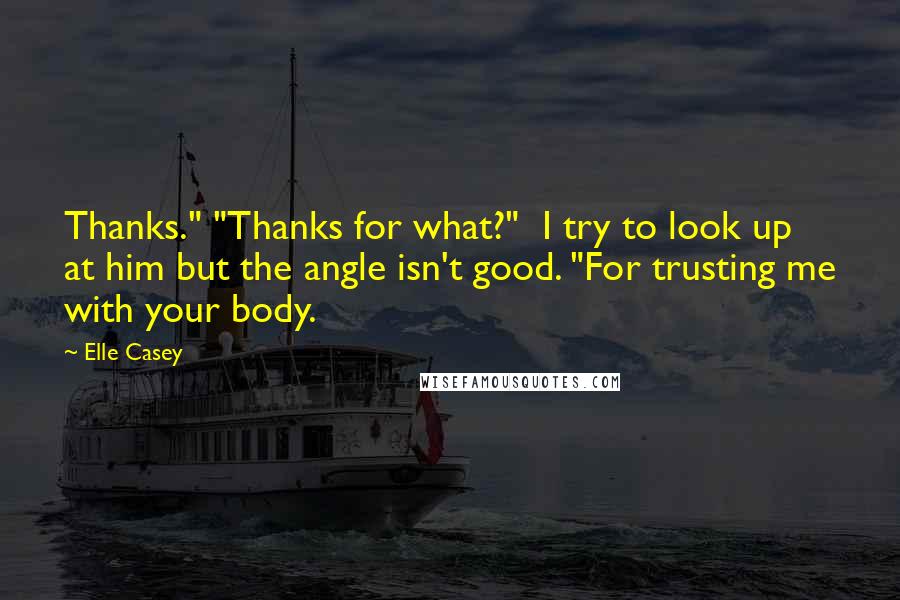 Thanks." "Thanks for what?" I try to look up at him but the angle isn't good. "For trusting me with your body.

~ Elle Casey

WISEFAMOUSQUOTES.COM